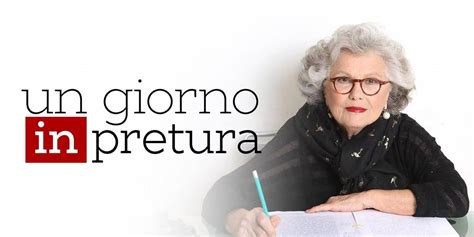 un giorno
in pretura